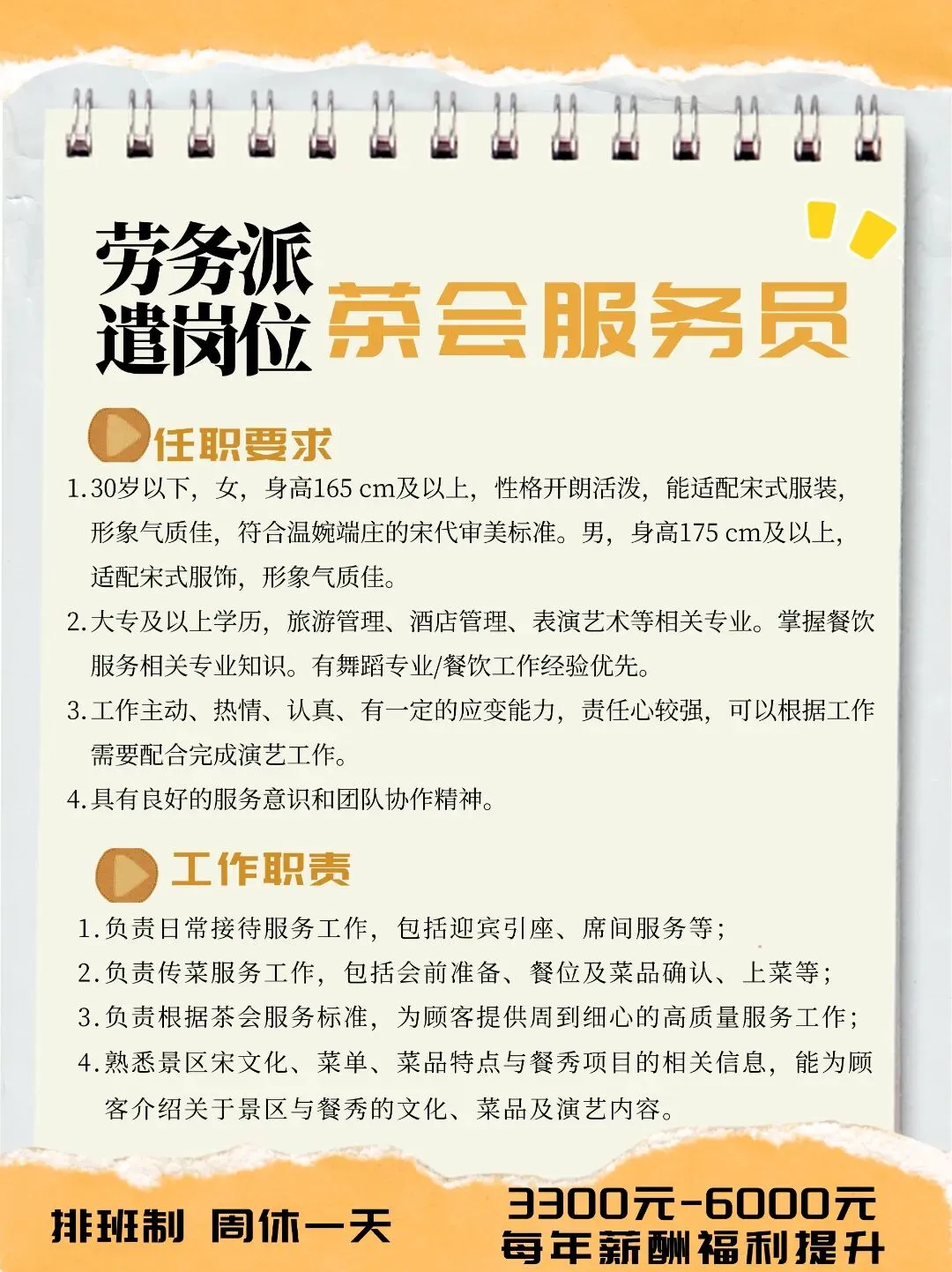 劳务派遣岗位

茶会服务员

任职要求

1.30岁以下，女，身高165 cm及以上，性格开朗活泼，能适配宋式服装，形象气质佳，符合温婉端庄的宋代审美标准。男，身高175 cm及以上，适配宋式服饰，形象气质佳。

2.大专及以上学历，旅游管理、酒店管理、表演艺术等相关专业。掌握餐饮服务相关专业知识。有舞蹈专业/餐饮工作经验优先。

3.工作主动、热情、认真、有一定的应变能力，责任心较强，可以根据工作需要配合完成演艺工作。

4.具有良好的服务意识和团队协作精神。

工作职责

1.负责日常接待服务工作，包括迎宾引座、席间服务等；

2.负责传菜服务工作，包括会前准备、餐位及菜品确认、上菜等；

3.负责根据茶会服务标准，为顾客提供周到细心的高质量服务工作；

4.熟悉景区宋文化、菜单、菜品特点与餐秀项目的相关信息，能为顾客介绍关于景区与餐秀的文化、菜品及演艺内容。

排班制 周休一天

3300元-6000元
每年薪酬福利提升